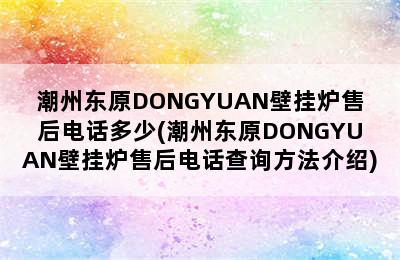 潮州东原DONGYUAN壁挂炉售后电话多少(潮州东原DONGYUAN壁挂炉售后电话查询方法介绍)